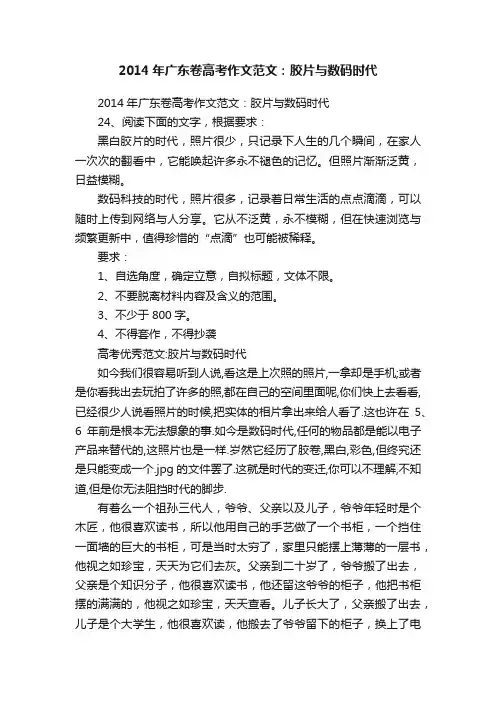 2014 年广东卷高考作文范文：胶片与数码时代

2014 年广东卷高考作文范文：胶片与数码时代

24、阅读下面的文字，根据要求：

黑白胶片的时代，照片很少，只记录下人生的几个瞬间，在家人一次次的翻看中，它能唤起许多永不褪色的记忆。但照片渐渐泛黄，日益模糊。

数码科技的时代，照片很多，记录着日常生活的点点滴滴，可以随时上传到网络与人分享。它从不泛黄，永不模糊，但在快速浏览与频繁更新中，值得珍惜的“点滴”也可能被稀释。

要求：

1、自选角度，确定立意，自拟标题，文体不限。

2、不要脱离材料内容及含义的范围。

3、不少于 800 字。

4、不得套作，不得抄袭

高考优秀范文:胶片与数码时代

如今我们很容易听到人说,看这是上次照的照片,一拿却是手机;或者是你看我出去玩拍了许多的照,都在自己的空间里面呢,你们快上去看看,已经很少人说看照片的时候,把实体的相片拿出来给人看了.这也许在 5、6 年前是根本无法想象的事.如今是数码时代,任何的物品都是能以电子产品来替代的,这照片也是一样.岁然它经历了胶卷,黑白,彩色,但终究还是只能变成一个.jpg 的文件罢了.这就是时代的变迁,你可以不理解,不知道,但是你无法阻挡时代的脚步.

有着么一个祖孙三代人，爷爷、父亲以及儿子，爷爷年轻时是个木匠，他很喜欢读书，所以他用自己的手艺做了一个书柜，一个挡住一面墙的巨大的书柜，可是当时太穷了，家里只能摆上薄薄的一层书，他视之如珍宝，天天为它们去灰。父亲到二十岁了，爷爷搬了出去，父亲是个知识分子，他很喜欢读书，他还留这爷爷的柜子，他把书柜摆的满满的，他视之如珍宝，天天查看。儿子长大了，父亲搬了出去，儿子是个大学生，他很喜欢读，他搬去了爷爷留下的柜子，换上了电